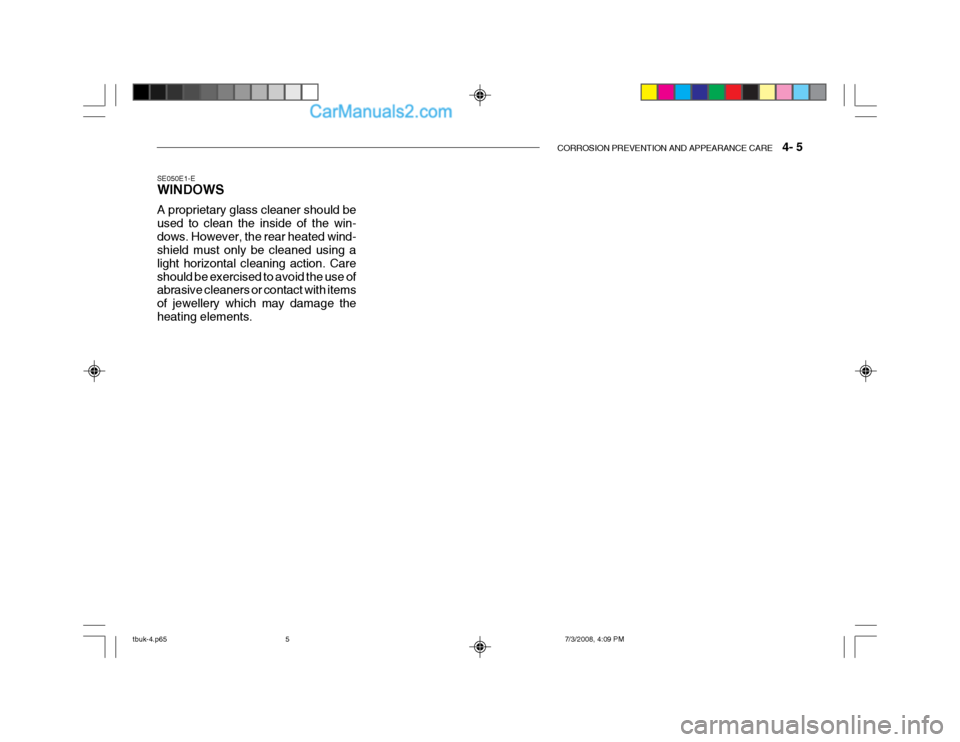 CarManuals2.com

CORROSION PREVENTION AND APPEARANCE CARE 4- 5

SE050E1-E
WINDOWS

A proprietary glass cleaner should be used to clean the inside of the windows. However, the rear heated windshield must only be cleaned using a light horizontal cleaning action. Care should be exercised to avoid the use of abrasive cleaners or contact with items of jewellery which may damage the heating elements.

tbuk-4.p65 5 7/3/2008, 4:09 PM

carmanualsonline.info